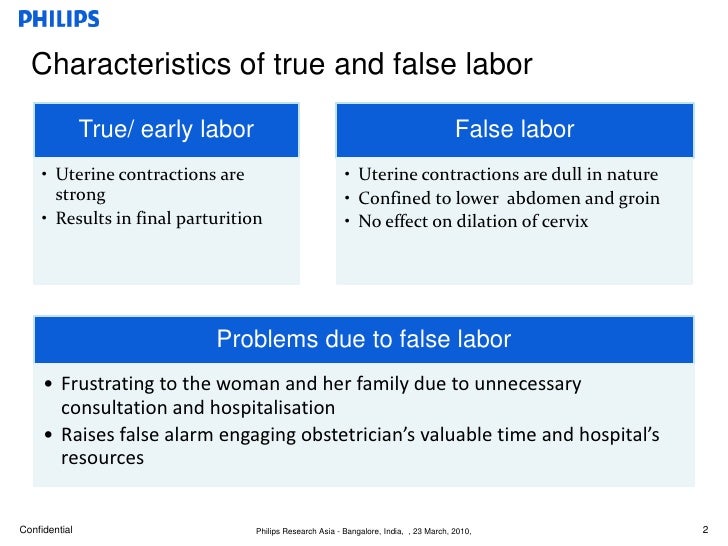 PHILIPS

Characteristics of true and false labor

True/ early labor

• Uterine contractions are strong
• Results in final parturition

False labor

• Uterine contractions are dull in nature
• Confined to lower  abdomen and groin
• No effect on dilation of cervix

Problems due to false labor

• Frustrating to the woman and her family due to unnecessary consultation and hospitalisation
• Raises false alarm engaging obstetrician's valuable time and hospital's resources

Confidential

Philips Research Asia - Bangalore, India,  , 23 March, 2010,

2